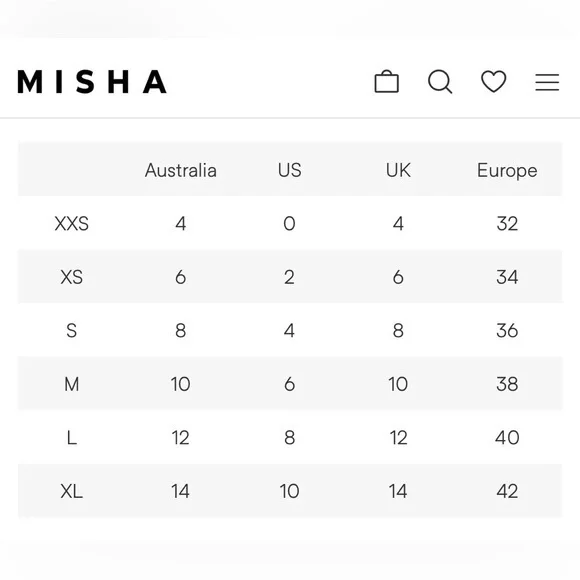 MISHA

| | Australia | US | UK | Europe |
|---|---|---|---|---|
| XXS | 4 | 0 | 4 | 32 |
| XS | 6 | 2 | 6 | 34 |
| S | 8 | 4 | 8 | 36 |
| M | 10 | 6 | 10 | 38 |
| L | 12 | 8 | 12 | 40 |
| XL | 14 | 10 | 14 | 42 |